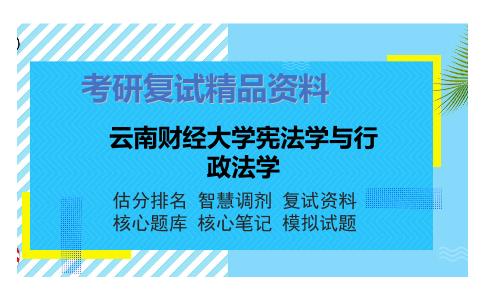 考研复试精品资料

云南财经大学宪法学与行政法学

估分排名 智慧调剂 复试资料
核心题库 核心笔记 模拟试题